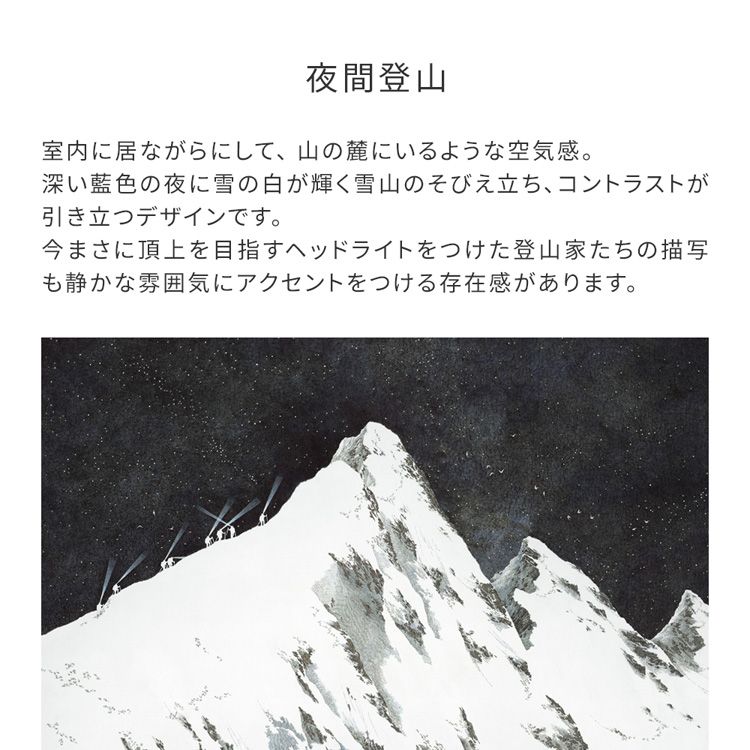 夜間登山

室内に居ながらにして、山の麓にいるような空気感。
深い藍色の夜に雪の白が輝く雪山のそびえ立ち、コントラストが引き立つデザインです。
今まさに頂上を目指すヘッドライトをつけた登山家たちの描写も静かな雰囲気にアクセントをつける存在感があります。